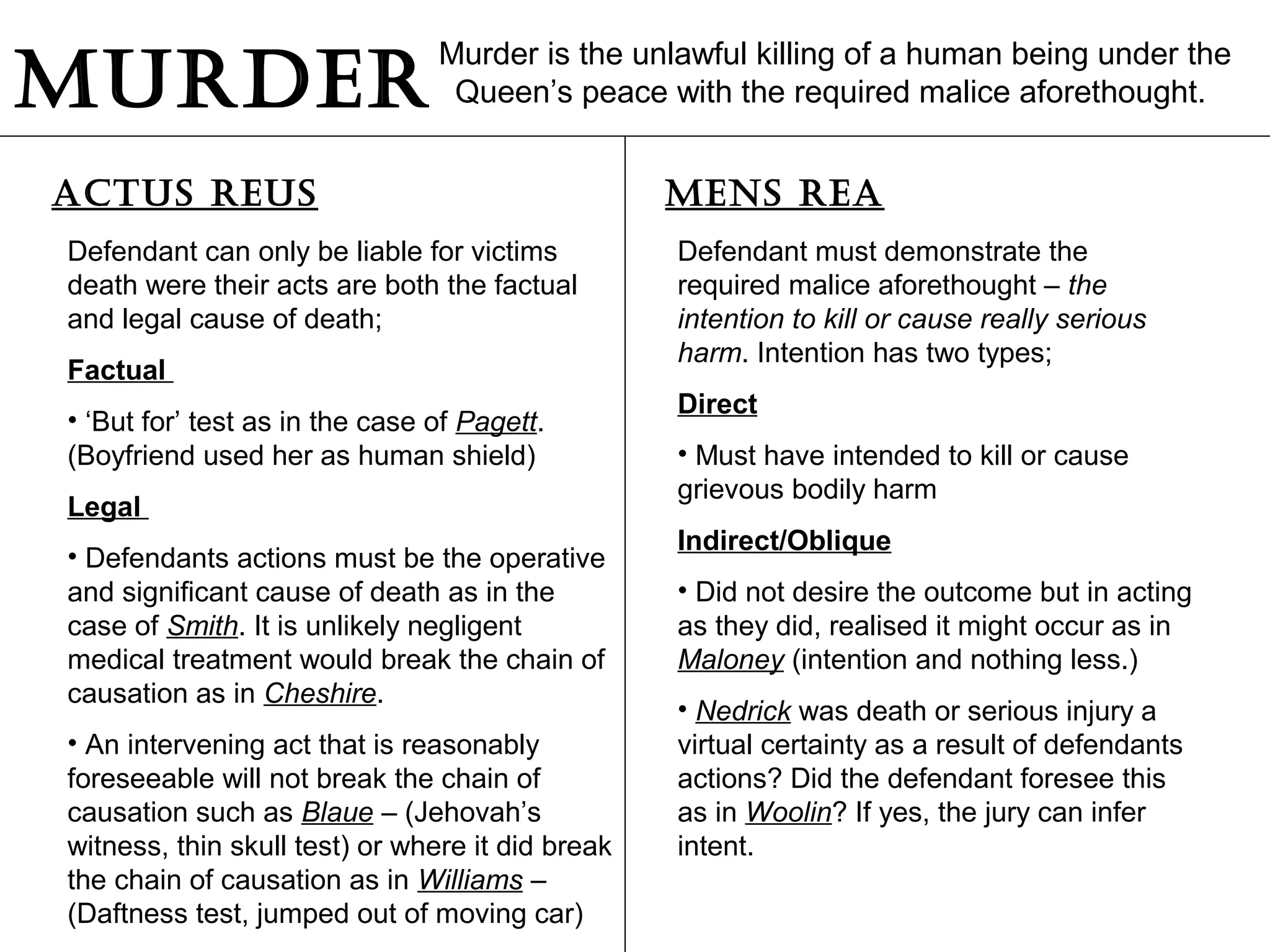 MURDER

Murder is the unlawful killing of a human being under the Queen's peace with the required malice aforethought.

ACTUS REUS

Defendant can only be liable for victims death were their acts are both the factual and legal cause of death;

Factual

• 'But for' test as in the case of Pagett. (Boyfriend used her as human shield)

Legal

• Defendants actions must be the operative and significant cause of death as in the case of Smith. It is unlikely negligent medical treatment would break the chain of causation as in Cheshire.

• An intervening act that is reasonably foreseeable will not break the chain of causation such as Blaue – (Jehovah's witness, thin skull test) or where it did break the chain of causation as in Williams – (Daftness test, jumped out of moving car)

MENS REA

Defendant must demonstrate the required malice aforethought – the intention to kill or cause really serious harm. Intention has two types;

Direct

• Must have intended to kill or cause grievous bodily harm

Indirect/Oblique

• Did not desire the outcome but in acting as they did, realised it might occur as in Maloney (intention and nothing less.)

• Nedrick was death or serious injury a virtual certainty as a result of defendants actions? Did the defendant foresee this as in Woolin? If yes, the jury can infer intent.